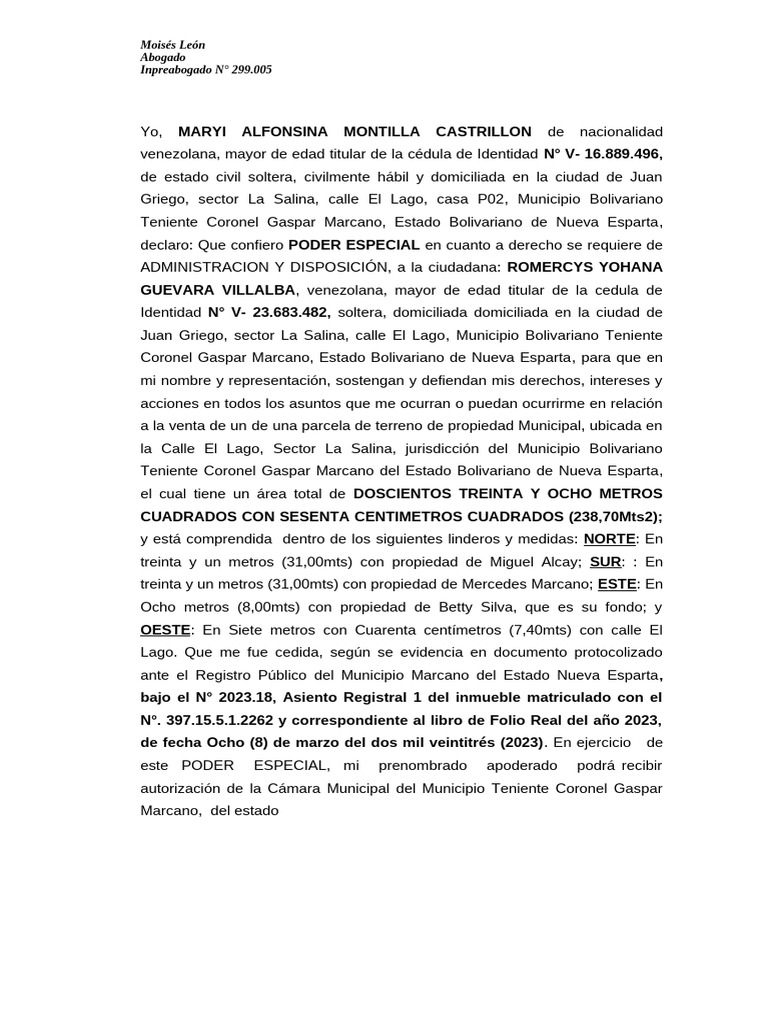 Moisés León
Abogado
Inpreabogado N° 299.005

Yo, MARYI ALFONSINA MONTILLA CASTRILLON de nacionalidad venezolana, mayor de edad titular de la cédula de Identidad N° V- 16.889.496, de estado civil soltera, civilmente hábil y domiciliada en la ciudad de Juan Griego, sector La Salina, calle El Lago, casa P02, Municipio Bolivariano Teniente Coronel Gaspar Marcano, Estado Bolivariano de Nueva Esparta, declaro: Que confiero PODER ESPECIAL en cuanto a derecho se requiere de ADMINISTRACION Y DISPOSICIÓN, a la ciudadana: ROMERCYS YOHANA GUEVARA VILLALBA, venezolana, mayor de edad titular de la cedula de Identidad N° V- 23.683.482, soltera, domiciliada domiciliada en la ciudad de Juan Griego, sector La Salina, calle El Lago, Municipio Bolivariano Teniente Coronel Gaspar Marcano, Estado Bolivariano de Nueva Esparta, para que en mi nombre y representación, sostengan y defiendan mis derechos, intereses y acciones en todos los asuntos que me ocurran o puedan ocurrirme en relación a la venta de un de una parcela de terreno de propiedad Municipal, ubicada en la Calle El Lago, Sector La Salina, jurisdicción del Municipio Bolivariano Teniente Coronel Gaspar Marcano del Estado Bolivariano de Nueva Esparta, el cual tiene un área total de DOSCIENTOS TREINTA Y OCHO METROS CUADRADOS CON SESENTA CENTIMETROS CUADRADOS (238,70Mts2); y está comprendida dentro de los siguientes linderos y medidas: NORTE: En treinta y un metros (31,00mts) con propiedad de Miguel Alcay; SUR: : En treinta y un metros (31,00mts) con propiedad de Mercedes Marcano; ESTE: En Ocho metros (8,00mts) con propiedad de Betty Silva, que es su fondo; y OESTE: En Siete metros con Cuarenta centímetros (7,40mts) con calle El Lago. Que me fue cedida, según se evidencia en documento protocolizado ante el Registro Público del Municipio Marcano del Estado Nueva Esparta, bajo el N° 2023.18, Asiento Registral 1 del inmueble matriculado con el N°. 397.15.5.1.2262 y correspondiente al libro de Folio Real del año 2023, de fecha Ocho (8) de marzo del dos mil veintitrés (2023). En ejercicio de este PODER ESPECIAL, mi prenombrado apoderado podrá recibir autorización de la Cámara Municipal del Municipio Teniente Coronel Gaspar Marcano, del estado